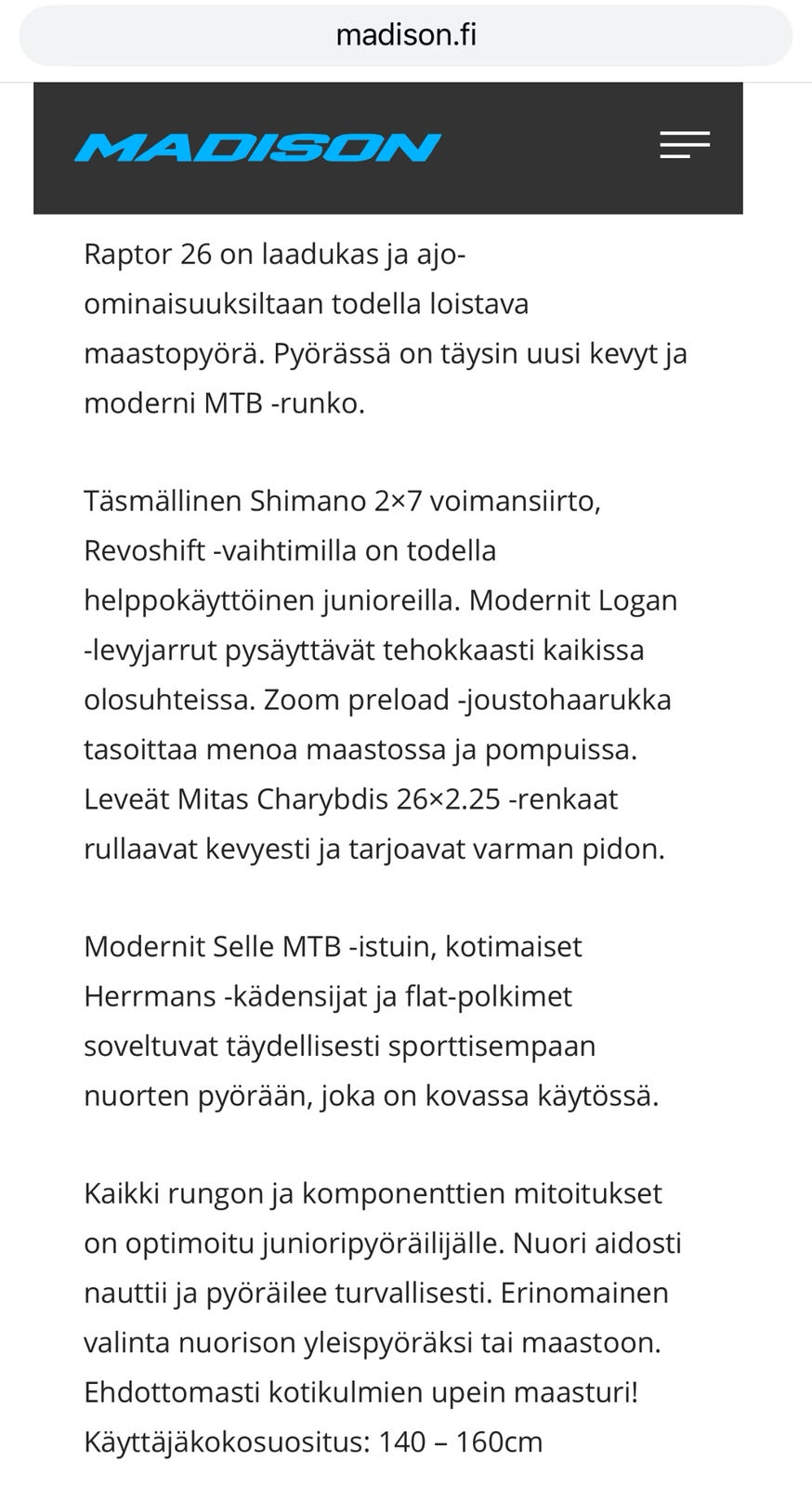 madison.fi

MADISON

Raptor 26 on laadukas ja ajo-ominaisuuksiltaan todella loistava maastopyörä. Pyörässä on täysin uusi kevyt ja moderni MTB -runko.

Täsmällinen Shimano 2×7 voimansiirto, Revoshift -vaihtimilla on todella helppokäyttöinen junioreilla. Modernit Logan -levyjarrut pysäyttävät tehokkaasti kaikissa olosuhteissa. Zoom preload -joustohaarukka tasoittaa menoa maastossa ja pompuissa. Leveät Mitas Charybdis 26×2.25 -renkaat rullaavat kevyesti ja tarjoavat varman pidon.

Modernit Selle MTB -istuin, kotimaiset Herrmans -kädensijat ja flat-polkimet soveltuvat täydellisesti sporttisempaan nuorten pyörään, joka on kovassa käytössä.

Kaikki rungon ja komponenttien mitoitukset on optimoitu junioripyöräilijälle. Nuori aidosti nauttii ja pyöräilee turvallisesti. Erinomainen valinta nuorison yleispyöräksi tai maastoon. Ehdottomasti kotikulmien upein maasturi!
Käyttäjäkokosuositus: 140 – 160cm